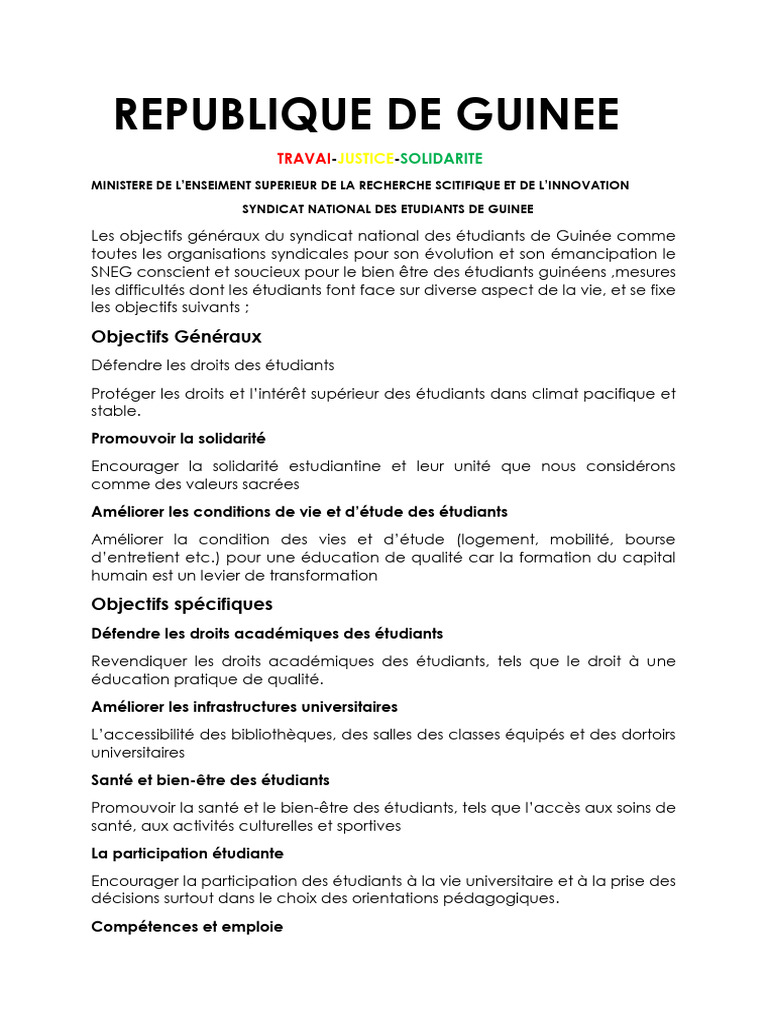 REPUBLIQUE DE GUINEE

TRAVAI-JUSTICE-SOLIDARITE

MINISTERE DE L'ENSEIMENT SUPERIEUR DE LA RECHERCHE SCITIFIQUE ET DE L'INNOVATION

SYNDICAT NATIONAL DES ETUDIANTS DE GUINEE

Les objectifs généraux du syndicat national des étudiants de Guinée comme toutes les organisations syndicales pour son évolution et son émancipation le SNEG conscient et soucieux pour le bien être des étudiants guinéens ,mesures les difficultés dont les étudiants font face sur diverse aspect de la vie, et se fixe les objectifs suivants ;

Objectifs Généraux

Défendre les droits des étudiants

Protéger les droits et l'intérêt supérieur des étudiants dans climat pacifique et stable.

Promouvoir la solidarité

Encourager la solidarité estudiantine et leur unité que nous considérons comme des valeurs sacrées

Améliorer les conditions de vie et d'étude des étudiants

Améliorer la condition des vies et d'étude (logement, mobilité, bourse d'entretient etc.) pour une éducation de qualité car la formation du capital humain est un levier de transformation

Objectifs spécifiques

Défendre les droits académiques des étudiants

Revendiquer les droits académiques des étudiants, tels que le droit à une éducation pratique de qualité.

Améliorer les infrastructures universitaires

L'accessibilité des bibliothèques, des salles des classes équipés et des dortoirs universitaires

Santé et bien-être des étudiants

Promouvoir la santé et le bien-être des étudiants, tels que l'accès aux soins de santé, aux activités culturelles et sportives

La participation étudiante

Encourager la participation des étudiants à la vie universitaire et à la prise des décisions surtout dans le choix des orientations pédagogiques.

Compétences et emploie